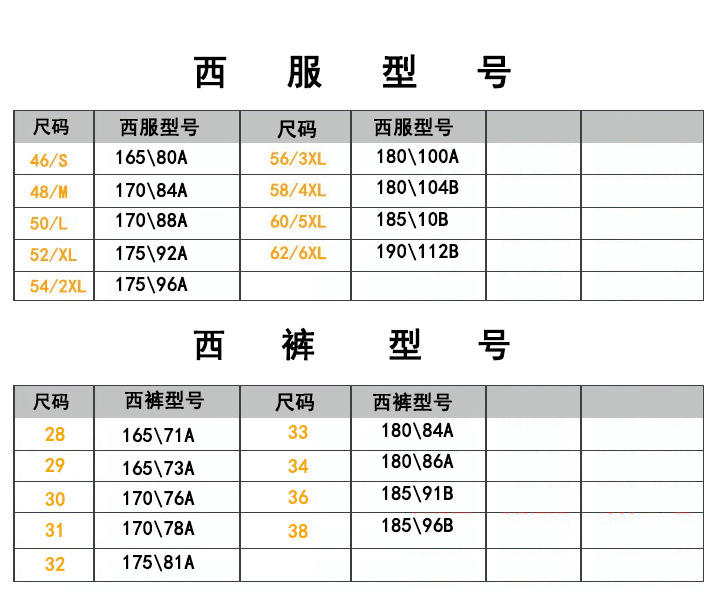 西 服 型 号

| 尺码 | 西服型号 | 尺码 | 西服型号 | | |
|---|---|---|---|---|---|
| 46/S | 165\80A | 56/3XL | 180\100A | | |
| 48/M | 170\84A | 58/4XL | 180\104B | | |
| 50/L | 170\88A | 60/5XL | 185\10B | | |
| 52/XL | 175\92A | 62/6XL | 190\112B | | |
| 54/2XL | 175\96A | | | | |

西 裤 型 号

| 尺码 | 西裤型号 | 尺码 | 西裤型号 | | |
|---|---|---|---|---|---|
| 28 | 165\71A | 33 | 180\84A | | |
| 29 | 165\73A | 34 | 180\86A | | |
| 30 | 170\76A | 36 | 185\91B | | |
| 31 | 170\78A | 38 | 185\96B | | |
| 32 | 175\81A | | | | |